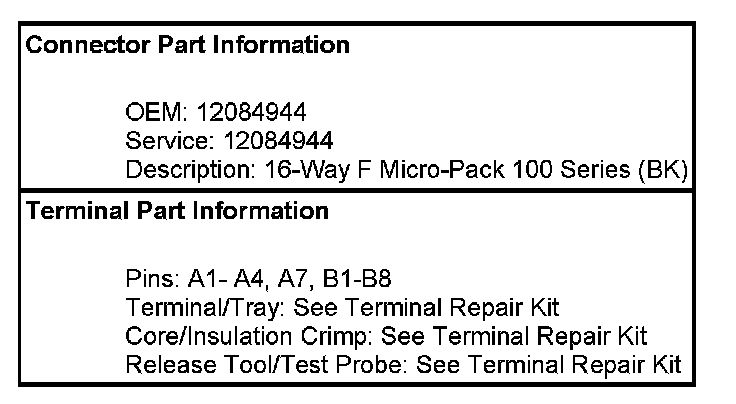 Connector Part Information

OEM: 12084944
Service: 12084944
Description: 16-Way F Micro-Pack 100 Series (BK)

Terminal Part Information

Pins: A1- A4, A7, B1-B8
Terminal/Tray: See Terminal Repair Kit
Core/Insulation Crimp: See Terminal Repair Kit
Release Tool/Test Probe: See Terminal Repair Kit